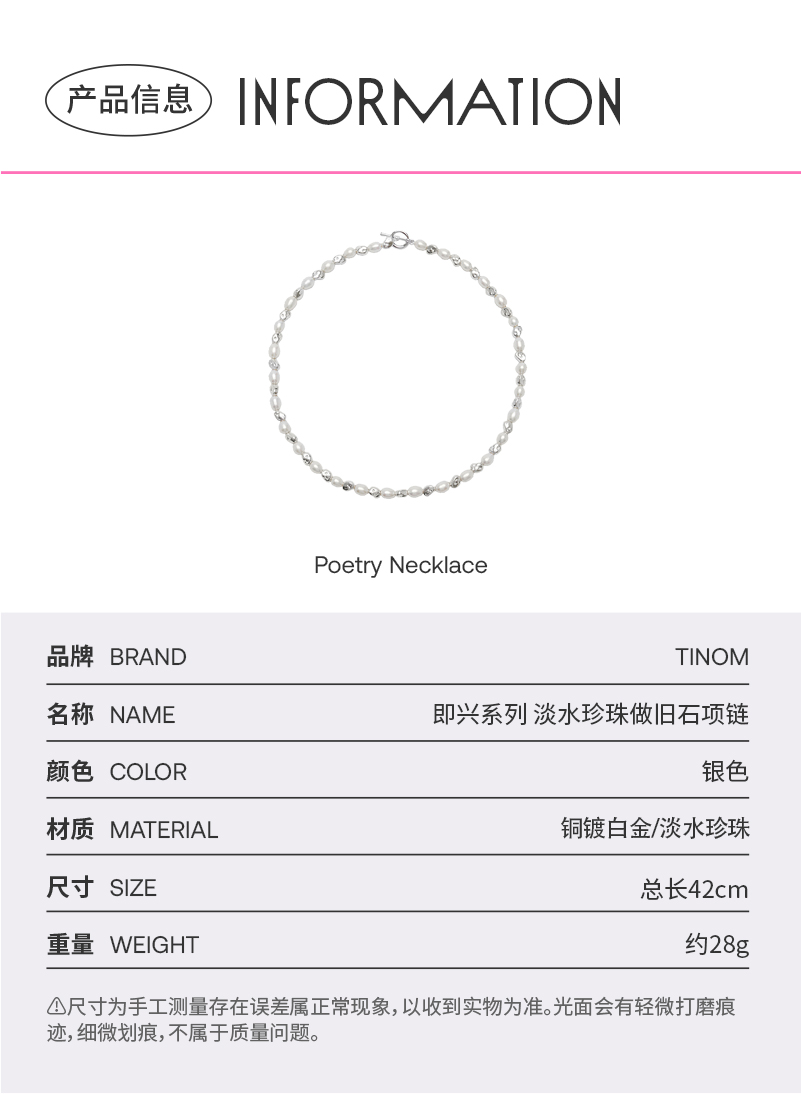 产品信息 INFORMATION

Poetry Necklace

| 品牌 BRAND | TINOM |
|---|---|
| 名称 NAME | 即兴系列 淡水珍珠做旧石项链 |
| 颜色 COLOR | 银色 |
| 材质 MATERIAL | 铜镀白金/淡水珍珠 |
| 尺寸 SIZE | 总长42cm |
| 重量 WEIGHT | 约28g |

⚠尺寸为手工测量存在误差属正常现象，以收到实物为准。光面会有轻微打磨痕迹，细微划痕，不属于质量问题。